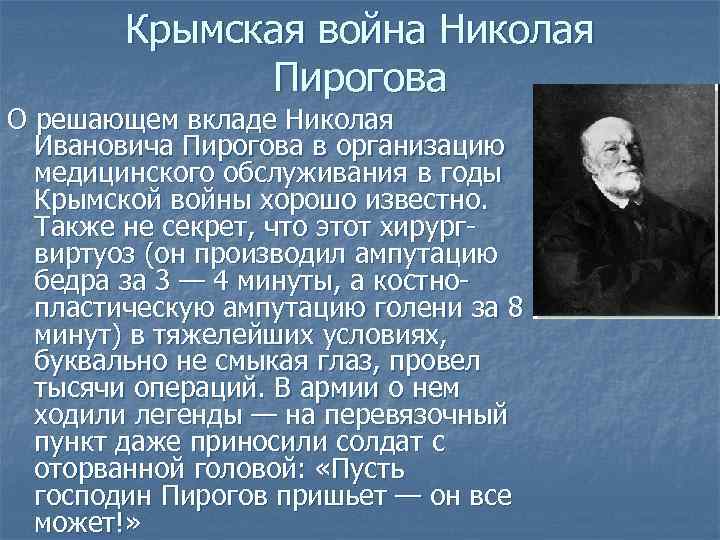 Крымская война Николая Пирогова

О решающем вкладе Николая Ивановича Пирогова в организацию медицинского обслуживания в годы Крымской войны хорошо известно. Также не секрет, что этот хирург-виртуоз (он производил ампутацию бедра за 3 — 4 минуты, а костно-пластическую ампутацию голени за 8 минут) в тяжелейших условиях, буквально не смыкая глаз, провел тысячи операций. В армии о нем ходили легенды — на перевязочный пункт даже приносили солдат с оторванной головой: «Пусть господин Пирогов пришьет — он все может!»